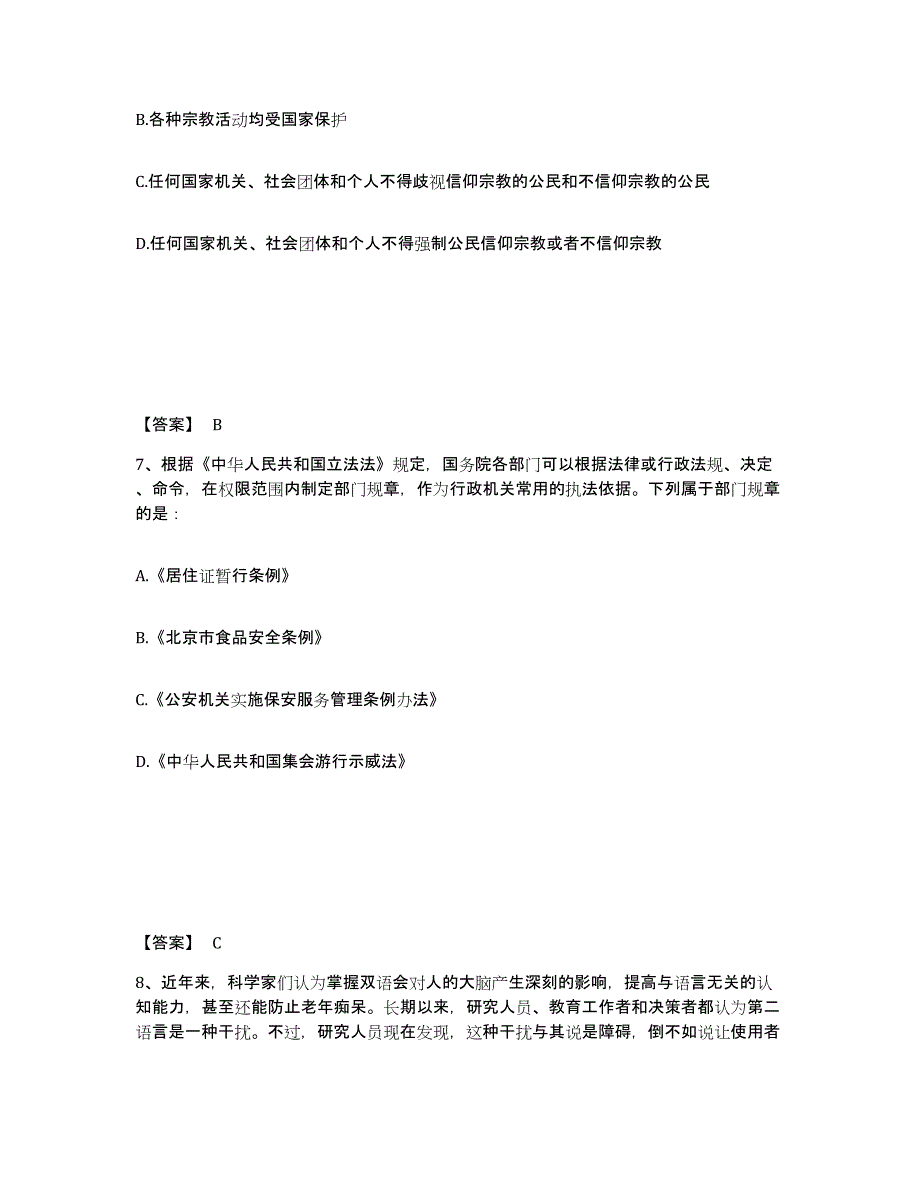 B.各种宗教活动均受国家保护

C.任何国家机关、社会团体和个人不得歧视信仰宗教的公民和不信仰宗教的公民

D.任何国家机关、社会团体和个人不得强制公民信仰宗教或者不信仰宗教

【答案】 B

7、根据《中华人民共和国立法法》规定，国务院各部门可以根据法律或行政法规、决定、命令，在权限范围内制定部门规章，作为行政机关常用的执法依据。下列属于部门规章的是：

A.《居住证暂行条例》

B.《北京市食品安全条例》

C.《公安机关实施保安服务管理条例办法》

D.《中华人民共和国集会游行示威法》

【答案】 C

8、近年来，科学家们认为掌握双语会对人的大脑产生深刻的影响，提高与语言无关的认知能力，甚至还能防止老年痴呆。长期以来，研究人员、教育工作者和决策者都认为第二语言是一种干扰。不过，研究人员现在发现，这种干扰与其说是障碍，倒不如说让使用者